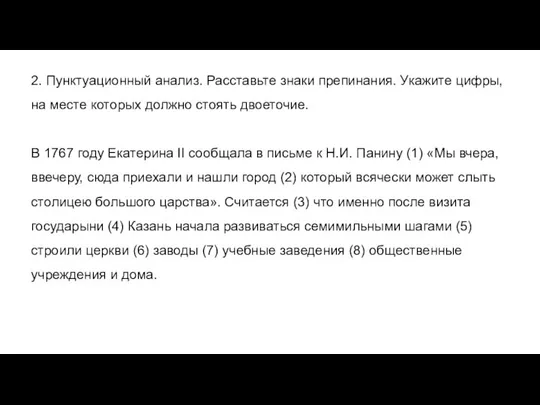 2. Пунктуационный анализ. Расставьте знаки препинания. Укажите цифры, на месте которых должно стоять двоеточие.

В 1767 году Екатерина II сообщала в письме к Н.И. Панину (1) «Мы вчера, ввечеру, сюда приехали и нашли город (2) который всячески может слыть столицею большого царства». Считается (3) что именно после визита государыни (4) Казань начала развиваться семимильными шагами (5) строили церкви (6) заводы (7) учебные заведения (8) общественные учреждения и дома.